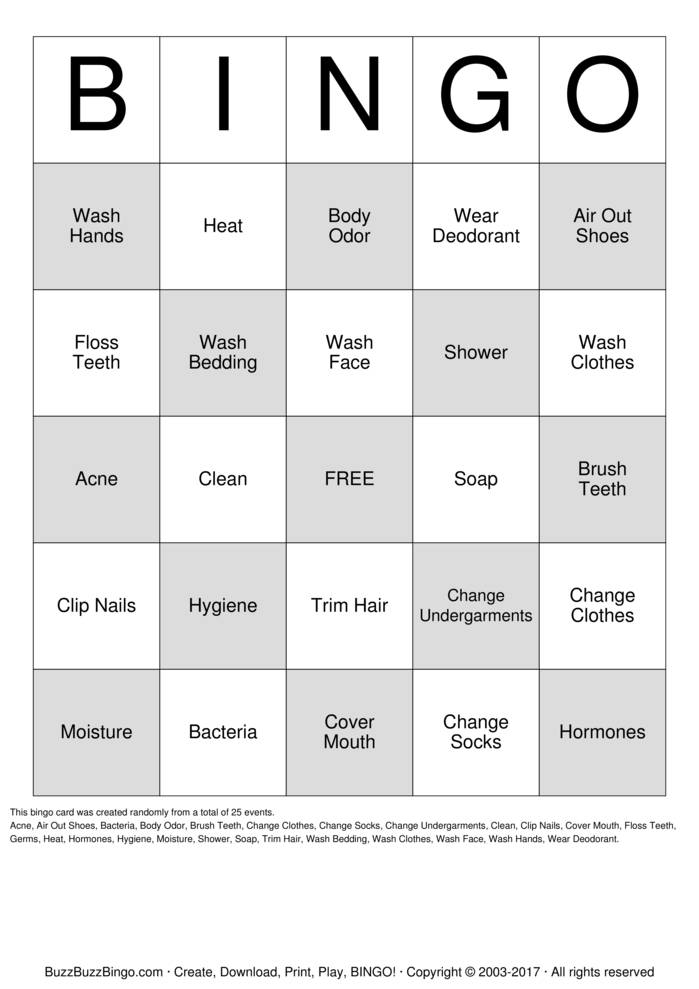 | B | I | N | G | O |
|---|---|---|---|---|
| Wash Hands | Heat | Body Odor | Wear Deodorant | Air Out Shoes |
| Floss Teeth | Wash Bedding | Wash Face | Shower | Wash Clothes |
| Acne | Clean | FREE | Soap | Brush Teeth |
| Clip Nails | Hygiene | Trim Hair | Change Undergarments | Change Clothes |
| Moisture | Bacteria | Cover Mouth | Change Socks | Hormones |

This bingo card was created randomly from a total of 25 events.
Acne, Air Out Shoes, Bacteria, Body Odor, Brush Teeth, Change Clothes, Change Socks, Change Undergarments, Clean, Clip Nails, Cover Mouth, Floss Teeth, Germs, Heat, Hormones, Hygiene, Moisture, Shower, Soap, Trim Hair, Wash Bedding, Wash Clothes, Wash Face, Wash Hands, Wear Deodorant.

BuzzBuzzBingo.com · Create, Download, Print, Play, BINGO! · Copyright © 2003-2017 · All rights reserved